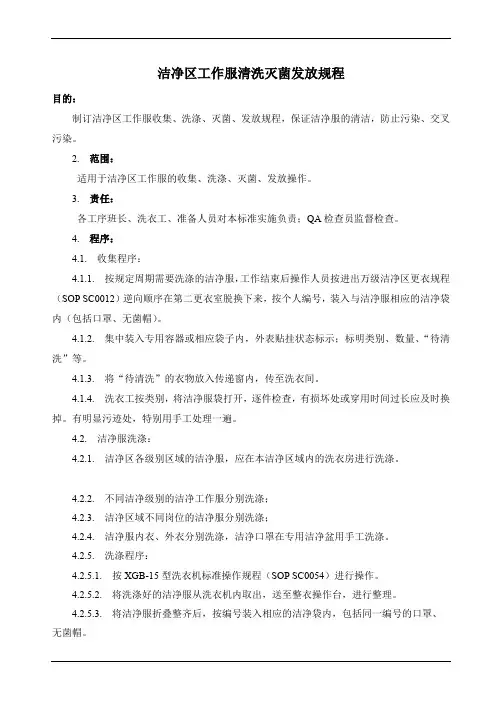 洁净区工作服清洗灭菌发放规程

目的：

制订洁净区工作服收集、洗涤、灭菌、发放规程，保证洁净服的清洁，防止污染、交叉污染。

2. 范围：

适用于洁净区工作服的收集、洗涤、灭菌、发放操作。

3. 责任：

各工序班长、洗衣工、准备人员对本标准实施负责；QA 检查员监督检查。

4. 程序：

4.1. 收集程序：

4.1.1. 按规定周期需要洗涤的洁净服，工作结束后操作人员按进出万级洁净区更衣规程（SOP SC0012）逆向顺序在第二更衣室脱换下来，按个人编号，装入与洁净服相应的洁净袋内（包括口罩、无菌帽）。

4.1.2. 集中装入专用容器或相应袋子内，外表贴挂状态标示：标明类别、数量、“待清洗”等。

4.1.3. 将“待清洗”的衣物放入传递窗内，传至洗衣间。

4.1.4. 洗衣工按类别，将洁净服袋打开，逐件检查，有损坏处或穿用时间过长应及时换掉。有明显污迹处，特别用手工处理一遍。

4.2. 洁净服洗涤：

4.2.1. 洁净区各级别区域的洁净服，应在本洁净区域内的洗衣房进行洗涤。

4.2.2. 不同洁净级别的洁净工作服分别洗涤；

4.2.3. 洁净区域不同岗位的洁净服分别洗涤；

4.2.4. 洁净服内衣、外衣分别洗涤，洁净口罩在专用洁净盆用手工洗涤。

4.2.5. 洗涤程序：

4.2.5.1. 按 XGB-15 型洗衣机标准操作规程（SOP SC0054）进行操作。

4.2.5.2. 将洗涤好的洁净服从洗衣机内取出，送至整衣操作台，进行整理。

4.2.5.3. 将洁净服折叠整齐后，按编号装入相应的洁净袋内，包括同一编号的口罩、无菌帽。